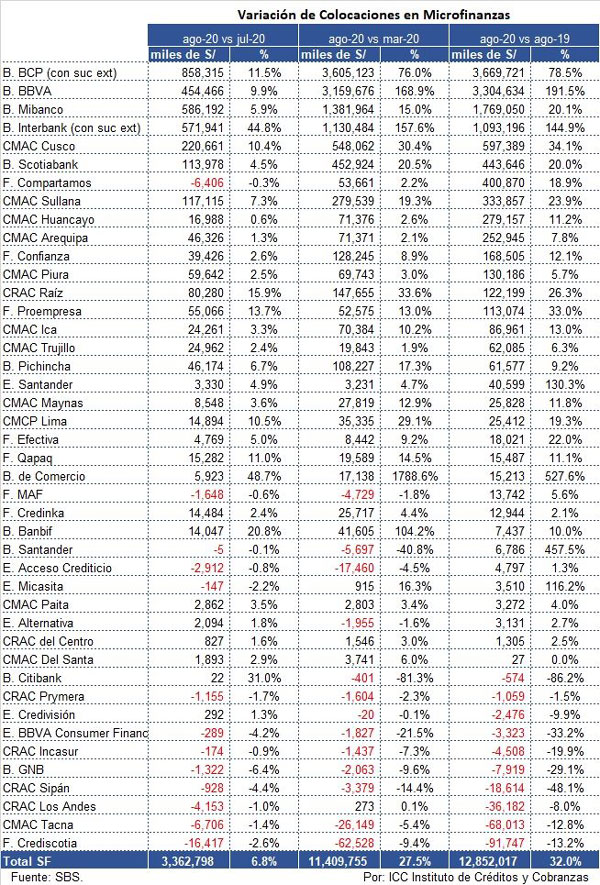 Variación de Colocaciones en Microfinanzas

| | ago-20 vs jul-20 | | ago-20 vs mar-20 | | ago-20 vs ago-19 | |
|---|---|---|---|---|---|---|
| | miles de S/ | % | miles de S/ | % | miles de S/ | % |
| B. BCP (con suc ext) | 858,315 | 11.5% | 3,605,123 | 76.0% | 3,669,721 | 78.5% |
| B. BBVA | 454,466 | 9.9% | 3,159,676 | 168.9% | 3,304,634 | 191.5% |
| B. Mibanco | 586,192 | 5.9% | 1,381,964 | 15.0% | 1,769,050 | 20.1% |
| B. Interbank (con suc ext) | 571,941 | 44.8% | 1,130,484 | 157.6% | 1,093,196 | 144.9% |
| CMAC Cusco | 220,661 | 10.4% | 548,062 | 30.4% | 597,389 | 34.1% |
| B. Scotiabank | 113,978 | 4.5% | 452,924 | 20.5% | 443,646 | 20.0% |
| F. Compartamos | -6,406 | -0.3% | 53,661 | 2.2% | 400,870 | 18.9% |
| CMAC Sullana | 117,115 | 7.3% | 279,539 | 19.3% | 333,857 | 23.9% |
| CMAC Huancayo | 16,988 | 0.6% | 71,376 | 2.6% | 279,157 | 11.2% |
| CMAC Arequipa | 46,326 | 1.3% | 71,371 | 2.1% | 252,945 | 7.8% |
| F. Confianza | 39,426 | 2.6% | 128,245 | 8.9% | 168,505 | 12.1% |
| CMAC Piura | 59,642 | 2.5% | 69,743 | 3.0% | 130,186 | 5.7% |
| CRAC Raíz | 80,280 | 15.9% | 147,655 | 33.6% | 122,199 | 26.3% |
| F. Proempresa | 55,066 | 13.7% | 52,575 | 13.0% | 113,074 | 33.0% |
| CMAC Ica | 24,261 | 3.3% | 70,384 | 10.2% | 86,961 | 13.0% |
| CMAC Trujillo | 24,962 | 2.4% | 19,843 | 1.9% | 62,085 | 6.3% |
| B. Pichincha | 46,174 | 6.7% | 108,227 | 17.3% | 61,577 | 9.2% |
| E. Santander | 3,330 | 4.9% | 3,231 | 4.7% | 40,599 | 130.3% |
| CMAC Maynas | 8,548 | 3.6% | 27,819 | 12.9% | 25,828 | 11.8% |
| CMCP Lima | 14,894 | 10.5% | 35,335 | 29.1% | 25,412 | 19.3% |
| F. Efectiva | 4,769 | 5.0% | 8,442 | 9.2% | 18,021 | 22.0% |
| F. Qapaq | 15,282 | 11.0% | 19,589 | 14.5% | 15,487 | 11.1% |
| B. de Comercio | 5,923 | 48.7% | 17,138 | 1788.6% | 15,213 | 527.6% |
| F. MAF | -1,648 | -0.6% | -4,729 | -1.8% | 13,742 | 5.6% |
| F. Credinka | 14,484 | 2.4% | 25,717 | 4.4% | 12,944 | 2.1% |
| B. Banbif | 14,047 | 20.8% | 41,605 | 104.2% | 7,437 | 10.0% |
| B. Santander | -5 | -0.1% | -5,697 | -40.8% | 6,786 | 457.5% |
| E. Acceso Crediticio | -2,912 | -0.8% | -17,460 | -4.5% | 4,797 | 1.3% |
| E. Micasita | -147 | -2.2% | 915 | 16.3% | 3,510 | 116.2% |
| CMAC Paita | 2,862 | 3.5% | 2,803 | 3.4% | 3,272 | 4.0% |
| E. Alternativa | 2,094 | 1.8% | -1,955 | -1.6% | 3,131 | 2.7% |
| CRAC del Centro | 827 | 1.6% | 1,546 | 3.0% | 1,305 | 2.5% |
| CMAC Del Santa | 1,893 | 2.9% | 3,741 | 6.0% | 27 | 0.0% |
| B. Citibank | 22 | 31.0% | -401 | -81.3% | -574 | -86.2% |
| CRAC Prymera | -1,155 | -1.7% | -1,604 | -2.3% | -1,059 | -1.5% |
| E. Credivisión | 292 | 1.3% | -20 | -0.1% | -2,476 | -9.9% |
| E. BBVA Consumer Financ | -289 | -4.2% | -1,827 | -21.5% | -3,323 | -33.2% |
| CRAC Incasur | -174 | -0.9% | -1,437 | -7.3% | -4,508 | -19.9% |
| B. GNB | -1,322 | -6.4% | -2,063 | -9.6% | -7,919 | -29.1% |
| CRAC Sipán | -928 | -4.4% | -3,379 | -14.4% | -18,614 | -48.1% |
| CRAC Los Andes | -4,153 | -1.0% | 273 | 0.1% | -36,182 | -8.0% |
| CMAC Tacna | -6,706 | -1.4% | -26,149 | -5.4% | -68,013 | -12.8% |
| F. Crediscotia | -16,417 | -2.6% | -62,528 | -9.4% | -91,747 | -13.2% |
| Total SF | 3,362,798 | 6.8% | 11,409,755 | 27.5% | 12,852,017 | 32.0% |

Fuente: SBS.

Por: ICC Instituto de Créditos y Cobranzas